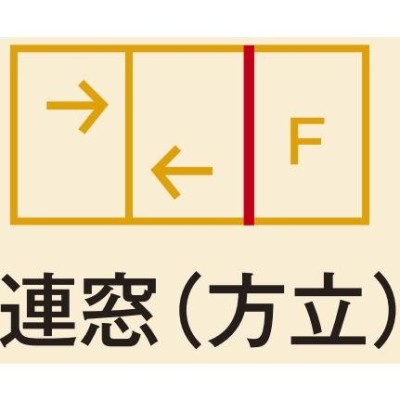 →
←
F
連窓（方立）